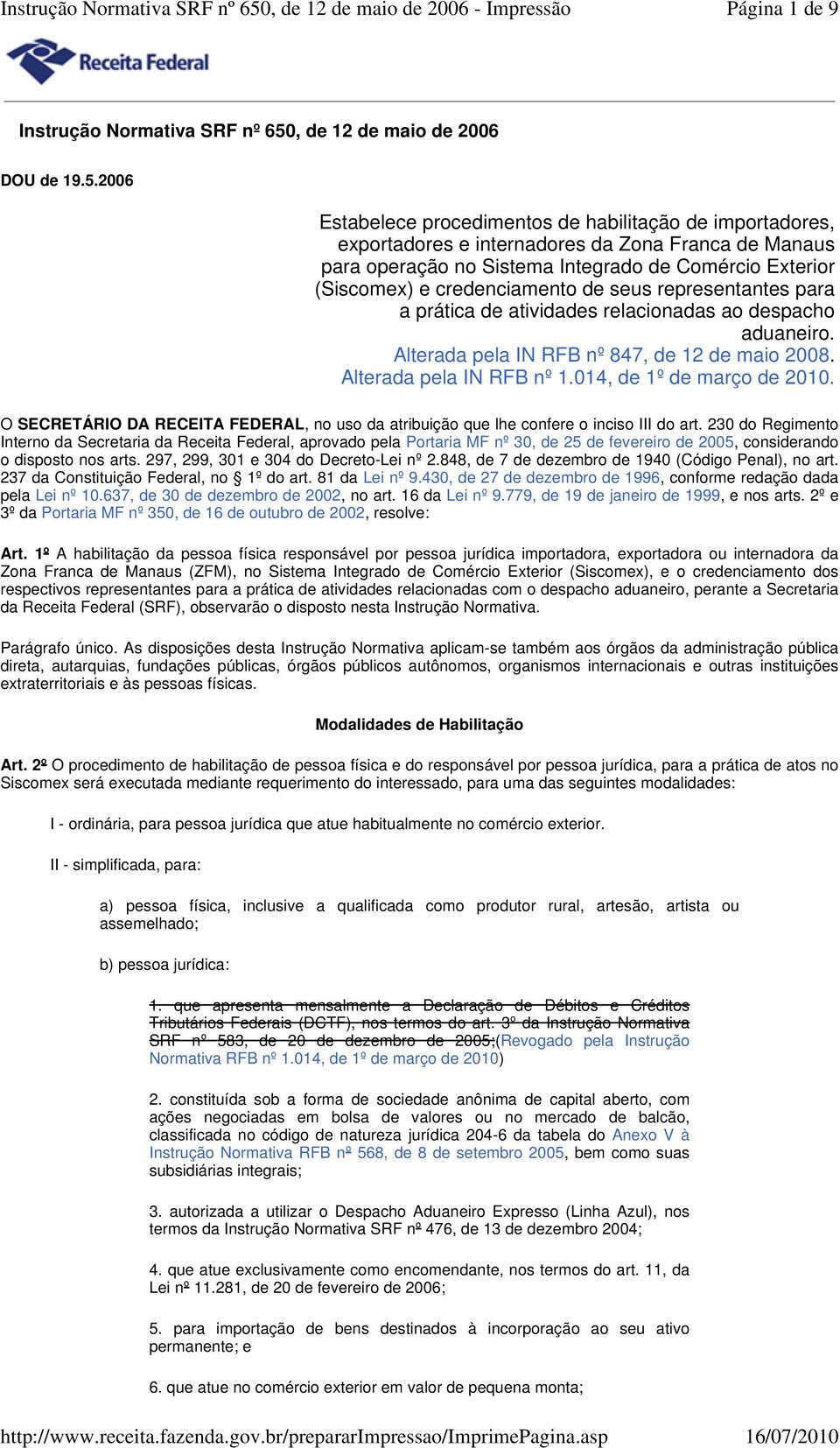 Instrução Normativa SRF nº 650, de 12 de maio de 2006 - Impressão	Página 1 de 9

Receita Federal

Instrução Normativa SRF nº 650, de 12 de maio de 2006

DOU de 19.5.2006

Estabelece procedimentos de habilitação de importadores, exportadores e internadores da Zona Franca de Manaus para operação no Sistema Integrado de Comércio Exterior (Siscomex) e credenciamento de seus representantes para a prática de atividades relacionadas ao despacho aduaneiro.
Alterada pela IN RFB nº 847, de 12 de maio 2008.
Alterada pela IN RFB nº 1.014, de 1º de março de 2010.

O SECRETÁRIO DA RECEITA FEDERAL, no uso da atribuição que lhe confere o inciso III do art. 230 do Regimento Interno da Secretaria da Receita Federal, aprovado pela Portaria MF nº 30, de 25 de fevereiro de 2005, considerando o disposto nos arts. 297, 299, 301 e 304 do Decreto-Lei nº 2.848, de 7 de dezembro de 1940 (Código Penal), no art. 237 da Constituição Federal, no § 1º do art. 81 da Lei nº 9.430, de 27 de dezembro de 1996, conforme redação dada pela Lei nº 10.637, de 30 de dezembro de 2002, no art. 16 da Lei nº 9.779, de 19 de janeiro de 1999, e nos arts. 2º e 3º da Portaria MF nº 350, de 16 de outubro de 2002, resolve:

Art. 1º A habilitação da pessoa física responsável por pessoa jurídica importadora, exportadora ou internadora da Zona Franca de Manaus (ZFM), no Sistema Integrado de Comércio Exterior (Siscomex), e o credenciamento dos respectivos representantes para a prática de atividades relacionadas com o despacho aduaneiro, perante a Secretaria da Receita Federal (SRF), observarão o disposto nesta Instrução Normativa.

Parágrafo único. As disposições desta Instrução Normativa aplicam-se também aos órgãos da administração pública direta, autarquias, fundações públicas, órgãos públicos autônomos, organismos internacionais e outras instituições extraterritoriais e às pessoas físicas.

Modalidades de Habilitação

Art. 2º O procedimento de habilitação de pessoa física e do responsável por pessoa jurídica, para a prática de atos no Siscomex será executada mediante requerimento do interessado, para uma das seguintes modalidades:

I - ordinária, para pessoa jurídica que atue habitualmente no comércio exterior.

II - simplificada, para:

a) pessoa física, inclusive a qualificada como produtor rural, artesão, artista ou assemelhado;

b) pessoa jurídica:

1. que apresenta mensalmente a Declaração de Débitos e Créditos Tributários Federais (DCTF), nos termos do art. 3º da Instrução Normativa SRF nº 583, de 20 de dezembro de 2005;(Revogado pela Instrução Normativa RFB nº 1.014, de 1º de março de 2010)

2. constituída sob a forma de sociedade anônima de capital aberto, com ações negociadas em bolsa de valores ou no mercado de balcão, classificada no código de natureza jurídica 204-6 da tabela do Anexo V à Instrução Normativa RFB nº 568, de 8 de setembro 2005, bem como suas subsidiárias integrais;

3. autorizada a utilizar o Despacho Aduaneiro Expresso (Linha Azul), nos termos da Instrução Normativa SRF nº 476, de 13 de dezembro 2004;

4. que atue exclusivamente como encomendante, nos termos do art. 11, da Lei nº 11.281, de 20 de fevereiro de 2006;

5. para importação de bens destinados à incorporação ao seu ativo permanente; e

6. que atue no comércio exterior em valor de pequena monta;

http://www.receita.fazenda.gov.br/prepararImpressao/ImprimePagina.asp	16/07/2010